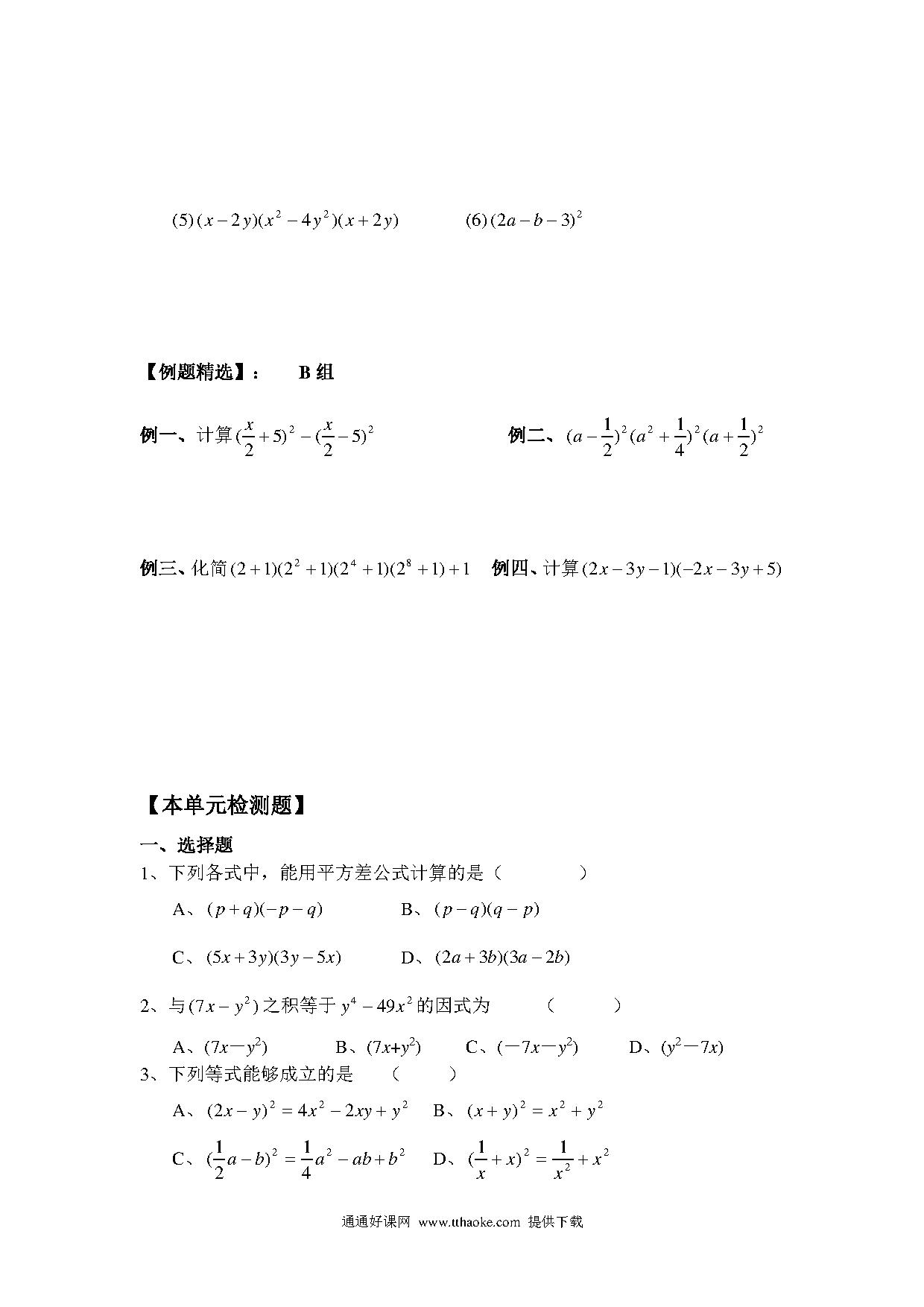 (5) $(x-2y)(x^2-4y^2)(x+2y)$　　　(6) $(2a-b-3)^2$

【例题精选】：　B 组

例一、计算 $(\frac{x}{2}+5)^2-(\frac{x}{2}-5)^2$　　　例二、$(a-\frac{1}{2})^2(a^2+\frac{1}{4})^2(a+\frac{1}{2})^2$

例三、化简 $(2+1)(2^2+1)(2^4+1)(2^8+1)+1$　例四、计算 $(2x-3y-1)(-2x-3y+5)$

【本单元检测题】

一、选择题

1、下列各式中，能用平方差公式计算的是（　　　）

A、$(p+q)(-p-q)$　　B、$(p-q)(q-p)$

C、$(5x+3y)(3y-5x)$　　D、$(2a+3b)(3a-2b)$

2、与 $(7x-y^2)$ 之积等于 $y^4-49x^2$ 的因式为　（　　）

A、$(7x-y^2)$　　B、$(7x+y^2)$　　C、$(-7x-y^2)$　　D、$(y^2-7x)$

3、下列等式能够成立的是　（　　）

A、$(2x-y)^2=4x^2-2xy+y^2$　B、$(x+y)^2=x^2+y^2$

C、$(\frac{1}{2}a-b)^2=\frac{1}{4}a^2-ab+b^2$　D、$(\frac{1}{x}+x)^2=\frac{1}{x^2}+x^2$

通通好课网 www.tthaoke.com 提供下载